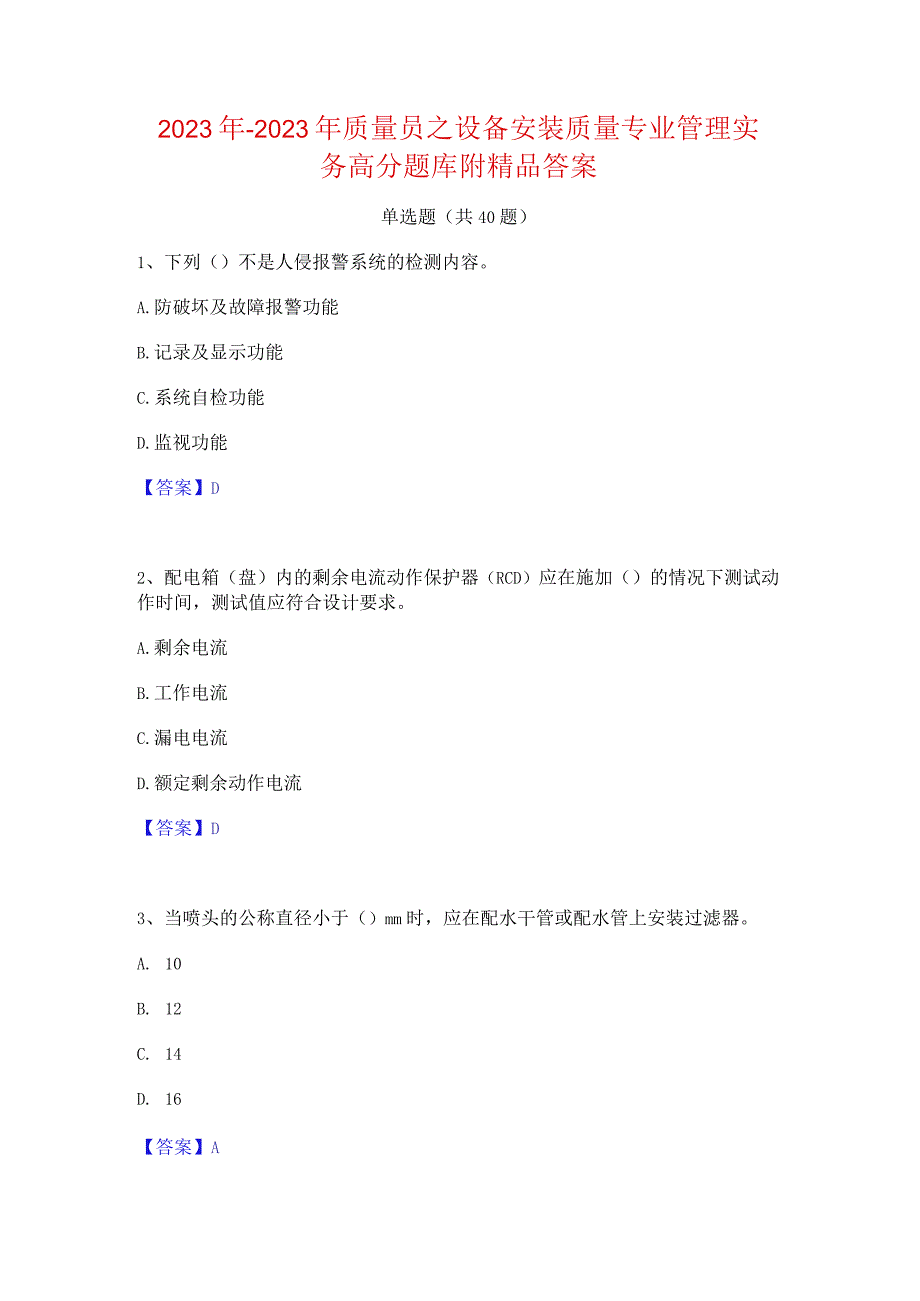 2023年-2023年质量员之设备安装质量专业管理实务高分题库附精品答案

单选题（共40题）

1、下列（）不是人侵报警系统的检测内容。

A.防破坏及故障报警功能

B.记录及显示功能

C.系统自检功能

D.监视功能

【答案】D

2、配电箱（盘）内的剩余电流动作保护器（RCD）应在施加（）的情况下测试动作时间，测试值应符合设计要求。

A.剩余电流

B.工作电流

C.漏电电流

D.额定剩余动作电流

【答案】D

3、当喷头的公称直径小于（）mm时，应在配水干管或配水管上安装过滤器。

A. 10

B. 12

C. 14

D. 16

【答案】A